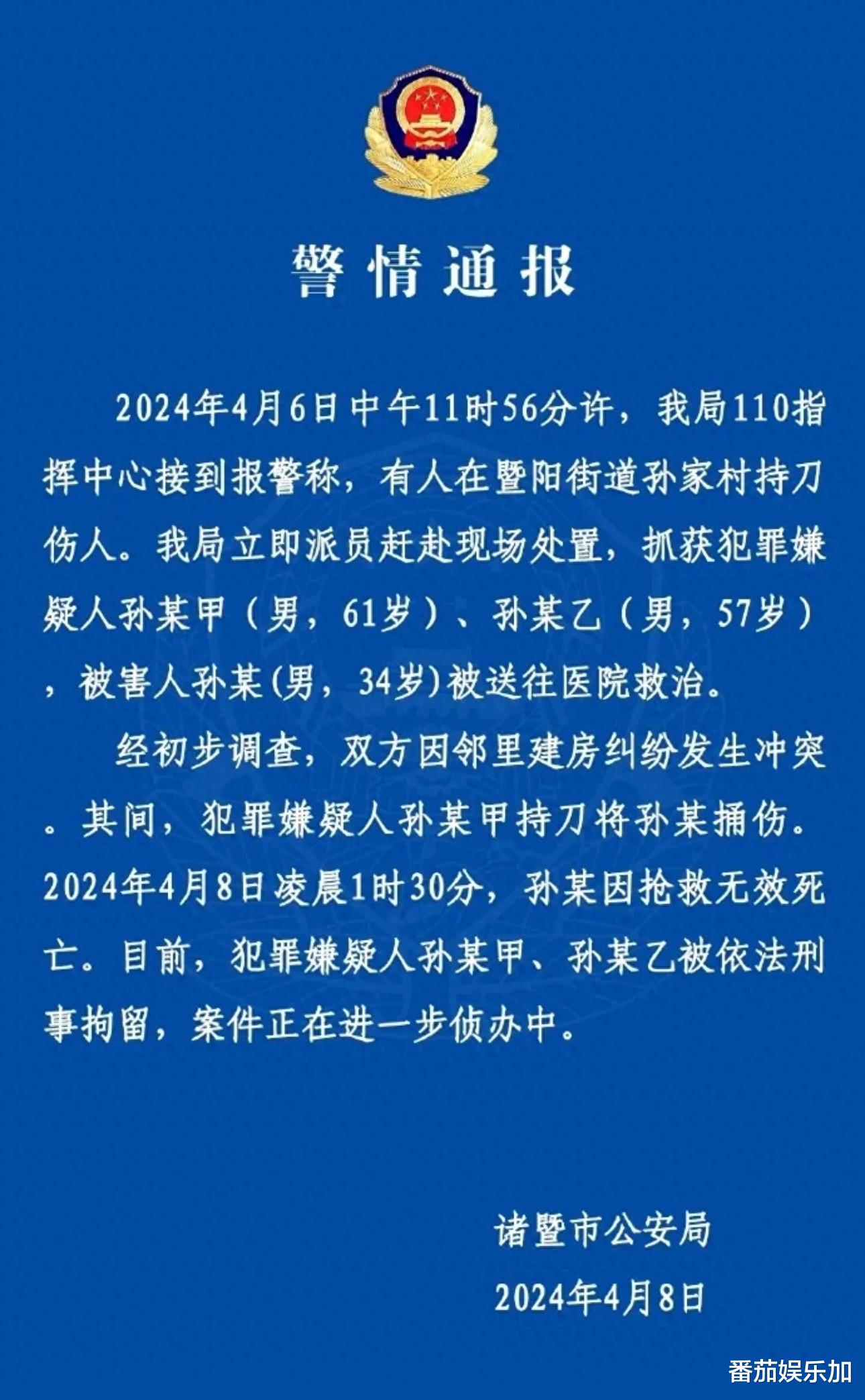 警情通报

2024年4月6日中午11时56分许，我局110指挥中心接到报警称，有人在暨阳街道孙家村持刀伤人。我局立即派员赶赴现场处置，抓获犯罪嫌疑人孙某甲（男，61岁）、孙某乙（男，57岁），被害人孙某(男，34岁)被送往医院救治。

经初步调查，双方因邻里建房纠纷发生冲突。其间，犯罪嫌疑人孙某甲持刀将孙某捅伤。2024年4月8日凌晨1时30分，孙某因抢救无效死亡。目前，犯罪嫌疑人孙某甲、孙某乙被依法刑事拘留，案件正在进一步侦办中。

诸暨市公安局

2024年4月8日

番茄娱乐加